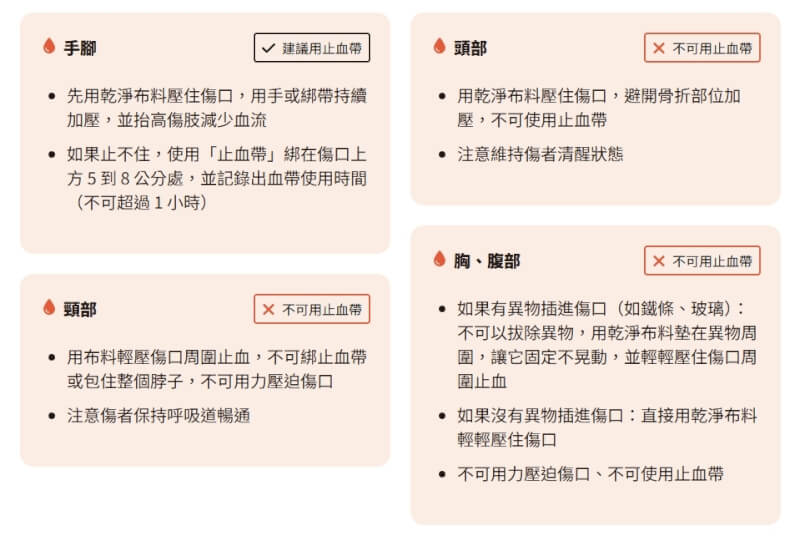 手腳

✓ 建議用止血帶

- 先用乾淨布料壓住傷口，用手或綁帶持續加壓，並抬高傷肢減少血流
- 如果止不住，使用「止血帶」綁在傷口上方 5 到 8 公分處，並記錄出血帶使用時間（不可超過 1 小時）

頸部

✕ 不可用止血帶

- 用布料輕壓傷口周圍止血，不可綁止血帶或包住整個脖子，不可用力壓迫傷口
- 注意傷者保持呼吸道暢通

頭部

✕ 不可用止血帶

- 用乾淨布料壓住傷口，避開骨折部位加壓，不可使用止血帶
- 注意維持傷者清醒狀態

胸、腹部

✕ 不可用止血帶

- 如果有異物插進傷口（如鐵條、玻璃）：不可以拔除異物，用乾淨布料墊在異物周圍，讓它固定不晃動，並輕輕壓住傷口周圍止血
- 如果沒有異物插進傷口：直接用乾淨布料輕輕壓住傷口
- 不可用力壓迫傷口、不可使用止血帶